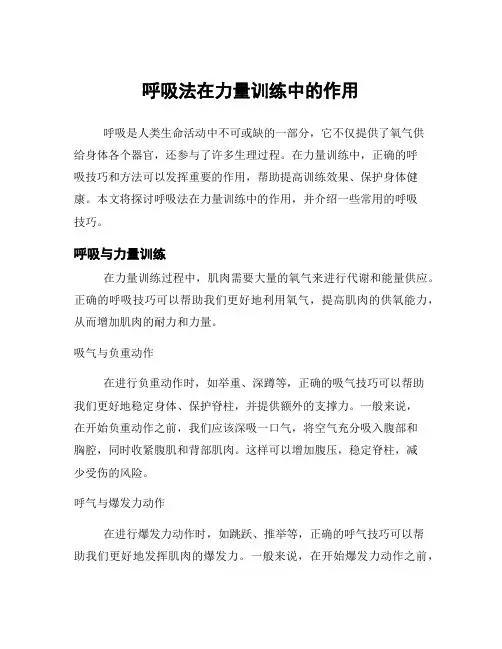 呼吸法在力量训练中的作用

呼吸是人类生命活动中不可或缺的一部分，它不仅提供了氧气供给身体各个器官，还参与了许多生理过程。在力量训练中，正确的呼吸技巧和方法可以发挥重要的作用，帮助提高训练效果、保护身体健康。本文将探讨呼吸法在力量训练中的作用，并介绍一些常用的呼吸技巧。

呼吸与力量训练

在力量训练过程中，肌肉需要大量的氧气来进行代谢和能量供应。正确的呼吸技巧可以帮助我们更好地利用氧气，提高肌肉的供氧能力，从而增加肌肉的耐力和力量。

吸气与负重动作

在进行负重动作时，如举重、深蹲等，正确的吸气技巧可以帮助我们更好地稳定身体、保护脊柱，并提供额外的支撑力。一般来说，在开始负重动作之前，我们应该深吸一口气，将空气充分吸入腹部和胸腔，同时收紧腹肌和背部肌肉。这样可以增加腹压，稳定脊柱，减少受伤的风险。

呼气与爆发力动作

在进行爆发力动作时，如跳跃、推举等，正确的呼气技巧可以帮助我们更好地发挥肌肉的爆发力。一般来说，在开始爆发力动作之前，